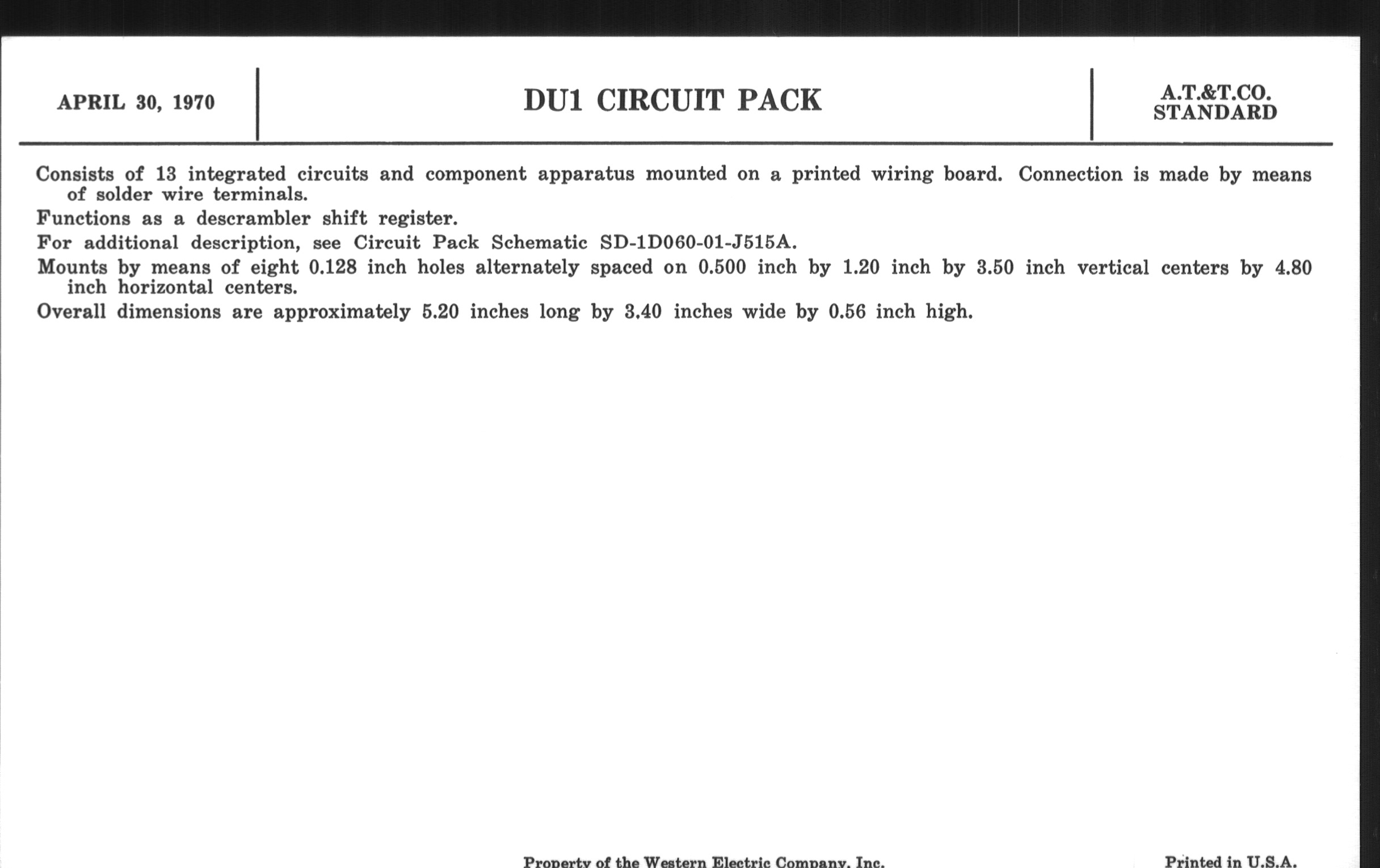 APRIL 30, 1970

DU1 CIRCUIT PACK

A.T.&T.CO. STANDARD

Consists of 13 integrated circuits and component apparatus mounted on a printed wiring board. Connection is made by means of solder wire terminals.

Functions as a descrambler shift register.

For additional description, see Circuit Pack Schematic SD-1D060-01-J515A.

Mounts by means of eight 0.128 inch holes alternately spaced on 0.500 inch by 1.20 inch by 3.50 inch vertical centers by 4.80 inch horizontal centers.

Overall dimensions are approximately 5.20 inches long by 3.40 inches wide by 0.56 inch high.

Property of the Western Electric Company, Inc.

Printed in U.S.A.